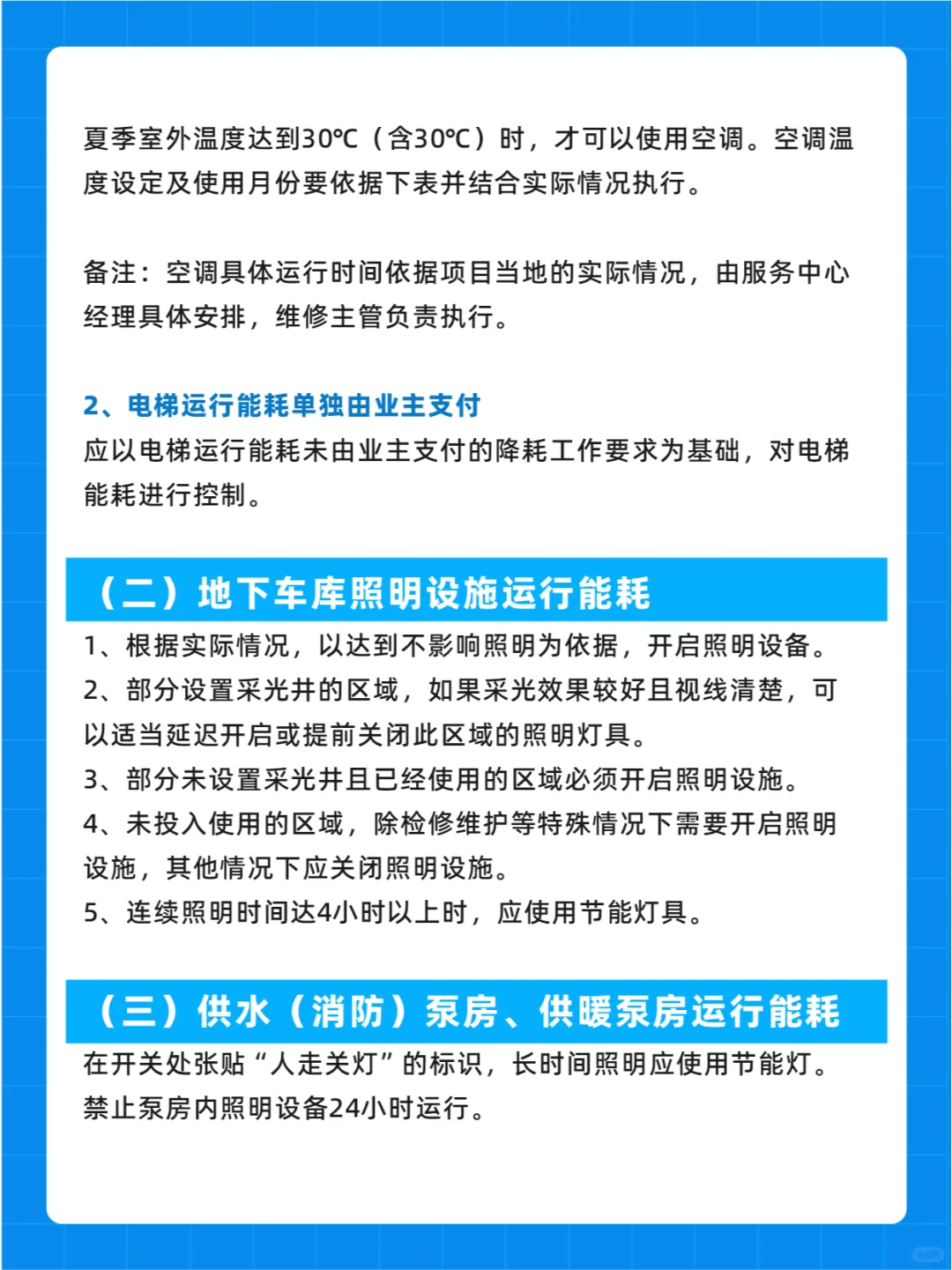 夏季室外温度达到30℃（含30℃）时，才可以使用空调。空调温度设定及使用月份要依据下表并结合实际情况执行。

备注：空调具体运行时间依据项目当地的实际情况，由服务中心经理具体安排，维修主管负责执行。

2、电梯运行能耗单独由业主支付
应以电梯运行能耗未由业主支付的降耗工作要求为基础，对电梯能耗进行控制。

（二）地下车库照明设施运行能耗
1、根据实际情况，以达到不影响照明为依据，开启照明设备。
2、部分设置采光井的区域，如果采光效果较好且视线清楚，可以适当延迟开启或提前关闭此区域的照明灯具。
3、部分未设置采光井且已经使用的区域必须开启照明设施。
4、未投入使用的区域，除检修维护等特殊情况下需要开启照明设施，其他情况下应关闭照明设施。
5、连续照明时间达4小时以上时，应使用节能灯具。

（三）供水（消防）泵房、供暖泵房运行能耗
在开关处张贴“人走关灯”的标识，长时间照明应使用节能灯。禁止泵房内照明设备24小时运行。